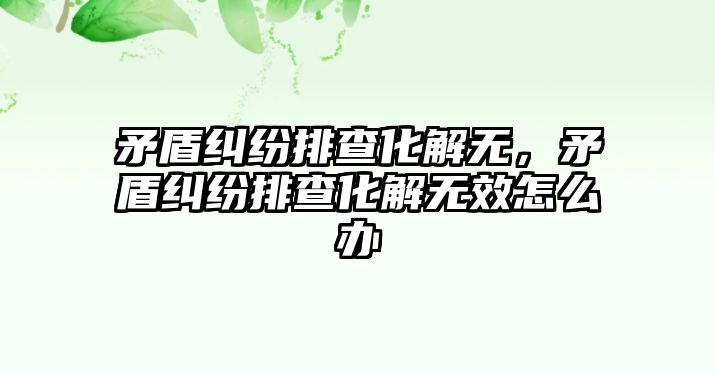 矛盾纠纷排查化解无，矛盾纠纷排查化解无效怎么办